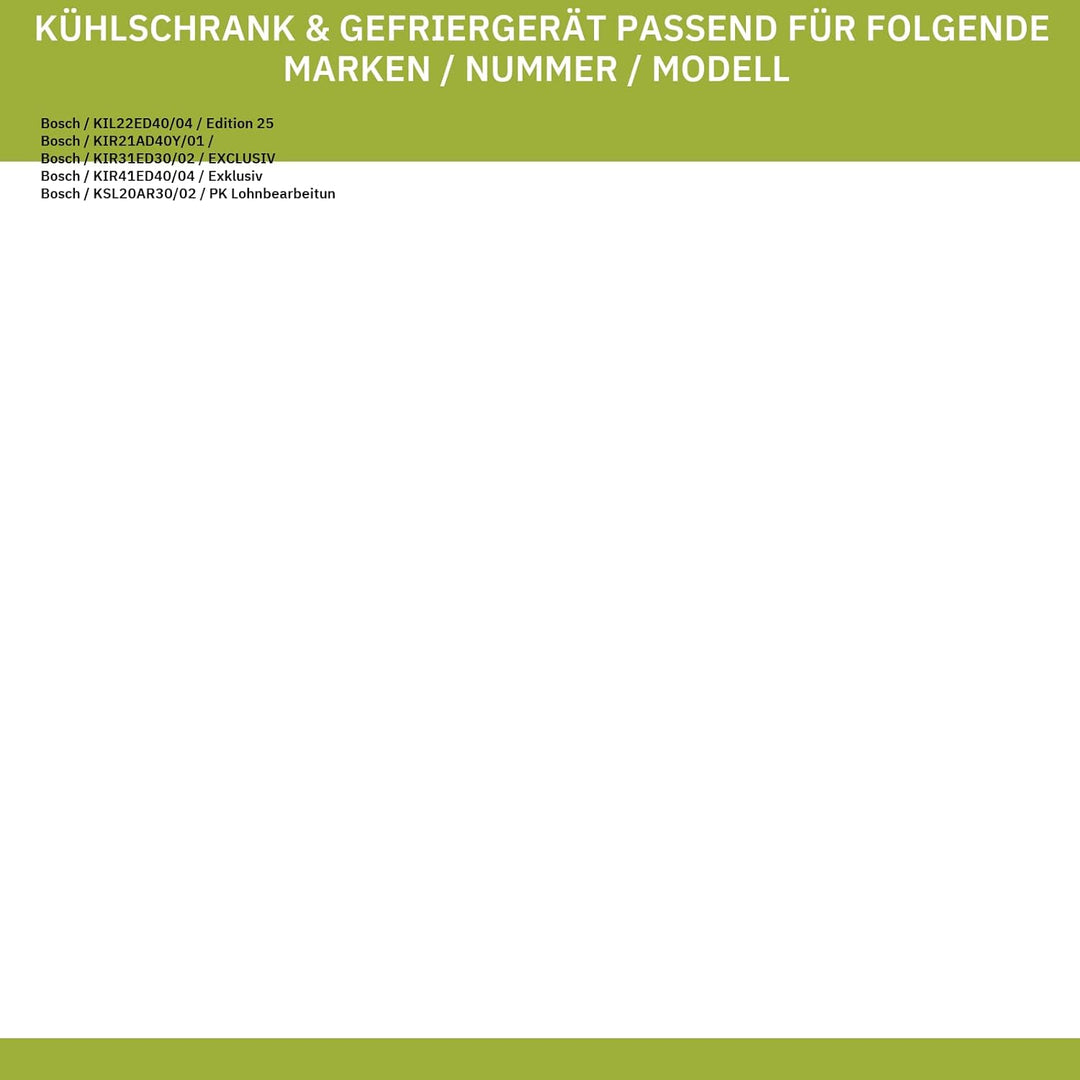 KÜHLSCHRANK & GEFRIERGERÄT PASSEND FÜR FOLGENDE MARKEN / NUMMER / MODELL

Bosch / KIL22ED40/04 / Edition 25
Bosch / KIR21AD40Y/01 /
Bosch / KIR31ED30/02 / EXCLUSIV
Bosch / KIR41ED40/04 / Exklusiv
Bosch / KSL20AR30/02 / PK Lohnbearbeitun